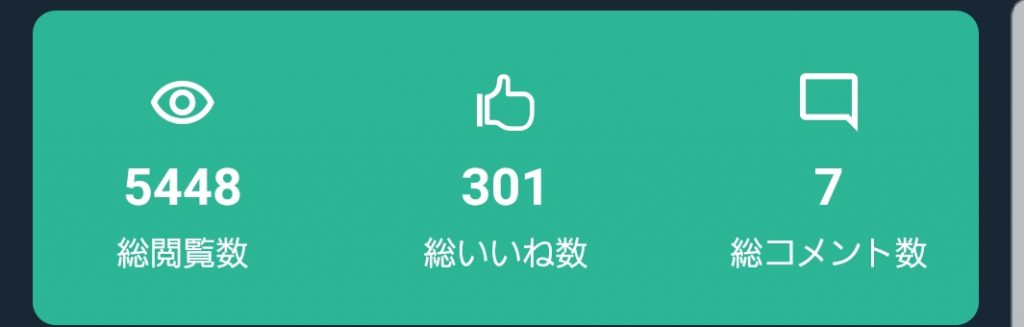 5448
総閲覧数

301
総いいね数

7
総コメント数